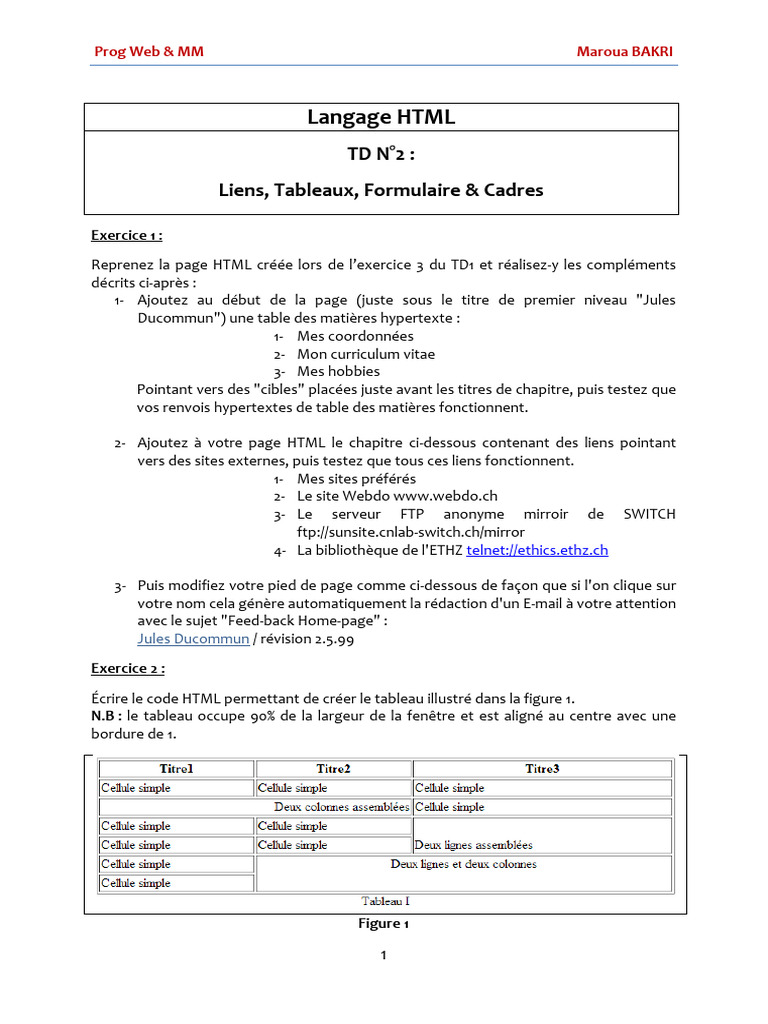 Prog Web & MM

Maroua BAKRI

Langage HTML

TD N°2 :

Liens, Tableaux, Formulaire & Cadres

Exercice 1 :

Reprenez la page HTML créée lors de l'exercice 3 du TD1 et réalisez-y les compléments décrits ci-après :

1- Ajoutez au début de la page (juste sous le titre de premier niveau "Jules Ducommun") une table des matières hypertexte :
1- Mes coordonnées
2- Mon curriculum vitae
3- Mes hobbies
Pointant vers des "cibles" placées juste avant les titres de chapitre, puis testez que vos renvois hypertextes de table des matières fonctionnent.

2- Ajoutez à votre page HTML le chapitre ci-dessous contenant des liens pointant vers des sites externes, puis testez que tous ces liens fonctionnent.
1- Mes sites préférés
2- Le site Webdo www.webdo.ch
3- Le serveur FTP anonyme mirroir de SWITCH ftp://sunsite.cnlab-switch.ch/mirror
4- La bibliothèque de l'ETHZ telnet://ethics.ethz.ch

3- Puis modifiez votre pied de page comme ci-dessous de façon que si l'on clique sur votre nom cela génère automatiquement la rédaction d'un E-mail à votre attention avec le sujet "Feed-back Home-page" :
Jules Ducommun / révision 2.5.99

Exercice 2 :

Écrire le code HTML permettant de créer le tableau illustré dans la figure 1.
N.B : le tableau occupe 90% de la largeur de la fenêtre et est aligné au centre avec une bordure de 1.

| Titre1 | Titre2 | Titre3 |
|---|---|---|
| Cellule simple | Cellule simple | Cellule simple |
| Deux colonnes assemblées | | Cellule simple |
| Cellule simple | Cellule simple | Deux lignes assemblées |
| Cellule simple | Cellule simple | |
| Cellule simple | Deux lignes et deux colonnes | |
| Cellule simple | | |

Tableau I

Figure 1

1